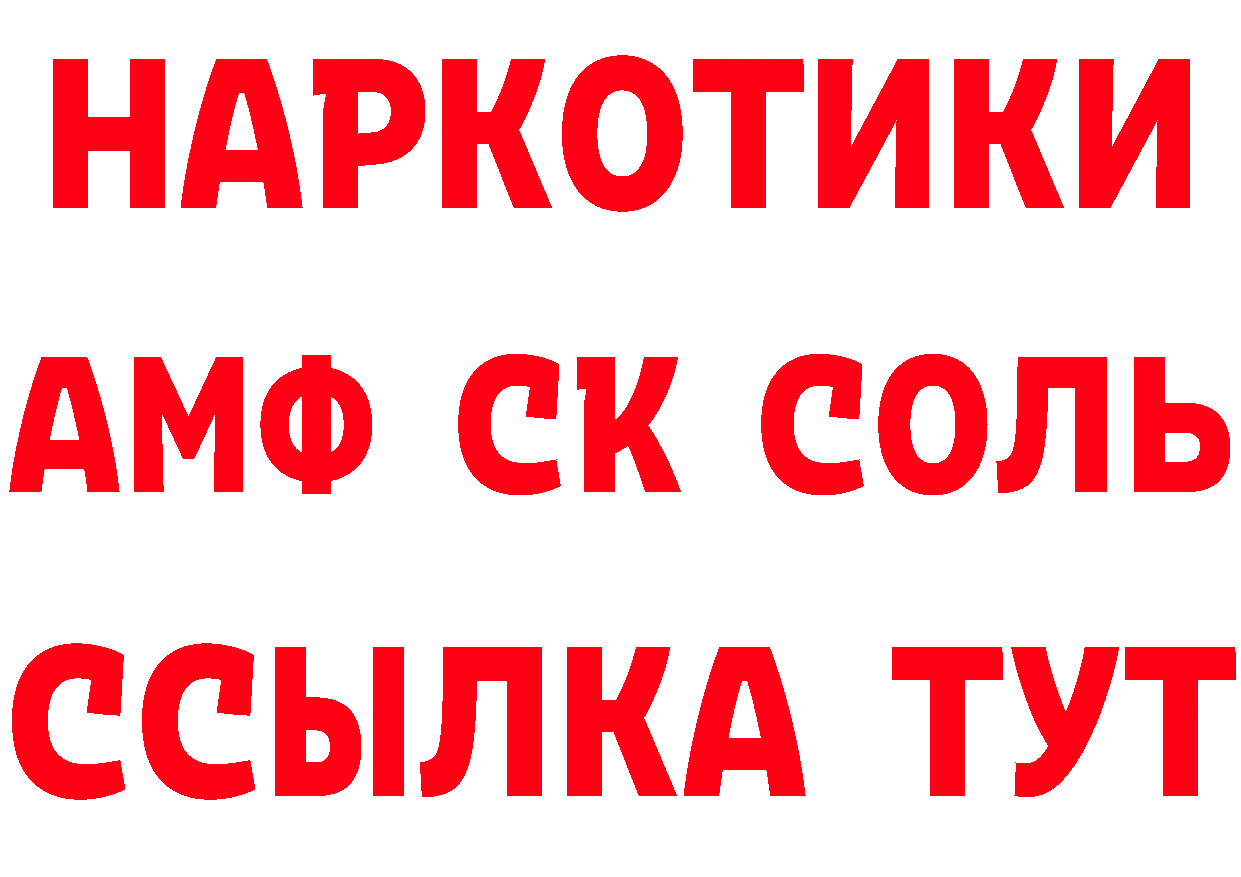 НАРКОТИКИ

АМФ СК СОЛЬ

ССЫЛКА ТУТ